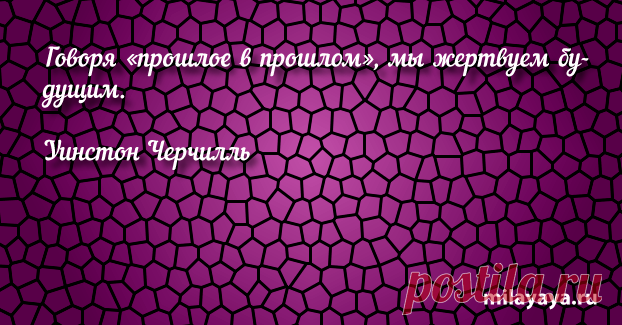 Говоря «прошлое в прошлом», мы жертвуем будущим.

Уинстон Черчилль

postila.ru

milayaya.ru